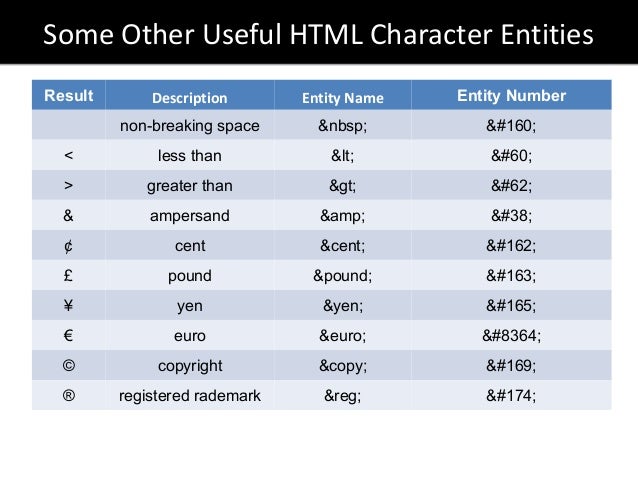 Some Other Useful HTML Character Entities

| Result | Description | Entity Name | Entity Number |
|---|---|---|---|
| | non-breaking space | &nbsp; | &#160; |
| < | less than | &lt; | &#60; |
| > | greater than | &gt; | &#62; |
| & | ampersand | &amp; | &#38; |
| ¢ | cent | &cent; | &#162; |
| £ | pound | &pound; | &#163; |
| ¥ | yen | &yen; | &#165; |
| € | euro | &euro; | &#8364; |
| © | copyright | &copy; | &#169; |
| ® | registered rademark | &reg; | &#174; |